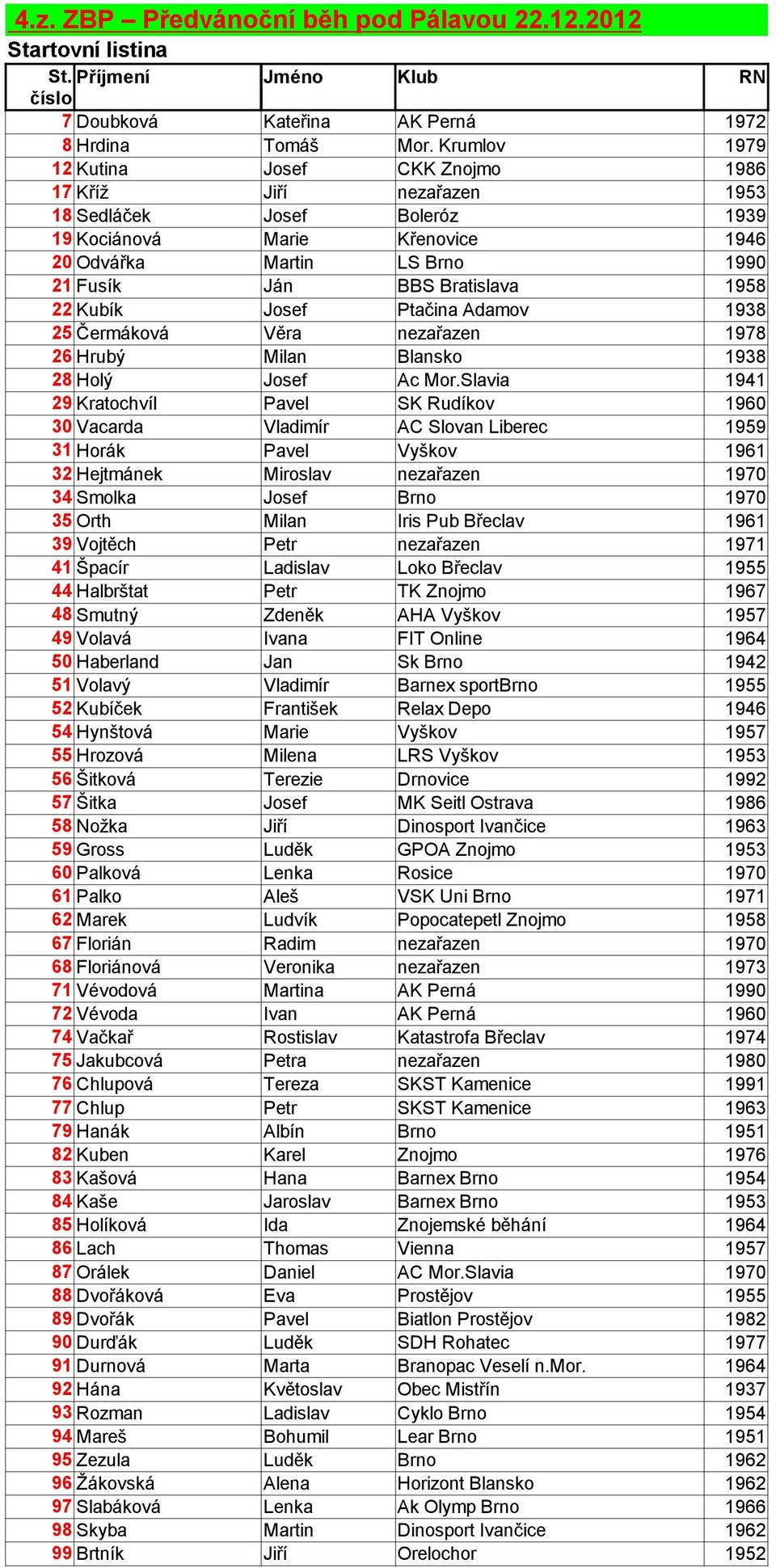 4.z. ZBP – Předvánoční běh pod Pálavou 22.12.2012

Startovní listina

| St. číslo | Příjmení | Jméno | Klub | RN |
|---|---|---|---|---|
| 7 | Doubková | Kateřina | AK Perná | 1972 |
| 8 | Hrdina | Tomáš | Mor. Krumlov | 1979 |
| 12 | Kutina | Josef | CKK Znojmo | 1986 |
| 17 | Kříž | Jiří | nezařazen | 1953 |
| 18 | Sedláček | Josef | Boleróz | 1939 |
| 19 | Kociánová | Marie | Křenovice | 1946 |
| 20 | Odvářka | Martin | LS Brno | 1990 |
| 21 | Fusík | Ján | BBS Bratislava | 1958 |
| 22 | Kubík | Josef | Ptačina Adamov | 1938 |
| 25 | Čermáková | Věra | nezařazen | 1978 |
| 26 | Hrubý | Milan | Blansko | 1938 |
| 28 | Holý | Josef | Ac Mor.Slavia | 1941 |
| 29 | Kratochvíl | Pavel | SK Rudíkov | 1960 |
| 30 | Vacarda | Vladimír | AC Slovan Liberec | 1959 |
| 31 | Horák | Pavel | Vyškov | 1961 |
| 32 | Hejtmánek | Miroslav | nezařazen | 1970 |
| 34 | Smolka | Josef | Brno | 1970 |
| 35 | Orth | Milan | Iris Pub Břeclav | 1961 |
| 39 | Vojtěch | Petr | nezařazen | 1971 |
| 41 | Špacír | Ladislav | Loko Břeclav | 1955 |
| 44 | Halbrštat | Petr | TK Znojmo | 1967 |
| 48 | Smutný | Zdeněk | AHA Vyškov | 1957 |
| 49 | Volavá | Ivana | FIT Online | 1964 |
| 50 | Haberland | Jan | Sk Brno | 1942 |
| 51 | Volavý | Vladimír | Barnex sportBrno | 1955 |
| 52 | Kubíček | František | Relax Depo | 1946 |
| 54 | Hynštová | Marie | Vyškov | 1957 |
| 55 | Hrozová | Milena | LRS Vyškov | 1953 |
| 56 | Šitková | Terezie | Drnovice | 1992 |
| 57 | Šitka | Josef | MK Seitl Ostrava | 1986 |
| 58 | Nožka | Jiří | Dinosport Ivančice | 1963 |
| 59 | Gross | Luděk | GPOA Znojmo | 1953 |
| 60 | Palková | Lenka | Rosice | 1970 |
| 61 | Palko | Aleš | VSK Uni Brno | 1971 |
| 62 | Marek | Ludvík | Popocatepetl Znojmo | 1958 |
| 67 | Florián | Radim | nezařazen | 1970 |
| 68 | Floriánová | Veronika | nezařazen | 1973 |
| 71 | Vévodová | Martina | AK Perná | 1990 |
| 72 | Vévoda | Ivan | AK Perná | 1960 |
| 74 | Vačkař | Rostislav | Katastrofa Břeclav | 1974 |
| 75 | Jakubcová | Petra | nezařazen | 1980 |
| 76 | Chlupová | Tereza | SKST Kamenice | 1991 |
| 77 | Chlup | Petr | SKST Kamenice | 1963 |
| 79 | Hanák | Albín | Brno | 1951 |
| 82 | Kuben | Karel | Znojmo | 1976 |
| 83 | Kašová | Hana | Barnex Brno | 1954 |
| 84 | Kaše | Jaroslav | Barnex Brno | 1953 |
| 85 | Holíková | Ida | Znojemské běhání | 1964 |
| 86 | Lach | Thomas | Vienna | 1957 |
| 87 | Orálek | Daniel | AC Mor.Slavia | 1970 |
| 88 | Dvořáková | Eva | Prostějov | 1955 |
| 89 | Dvořák | Pavel | Biatlon Prostějov | 1982 |
| 90 | Durďák | Luděk | SDH Rohatec | 1977 |
| 91 | Durnová | Marta | Branopac Veselí n.Mor. | 1964 |
| 92 | Hána | Květoslav | Obec Mistřín | 1937 |
| 93 | Rozman | Ladislav | Cyklo Brno | 1954 |
| 94 | Mareš | Bohumil | Lear Brno | 1951 |
| 95 | Zezula | Luděk | Brno | 1962 |
| 96 | Žákovská | Alena | Horizont Blansko | 1962 |
| 97 | Slabáková | Lenka | Ak Olymp Brno | 1966 |
| 98 | Skyba | Martin | Dinosport Ivančice | 1962 |
| 99 | Brtník | Jiří | Orelochor | 1952 |